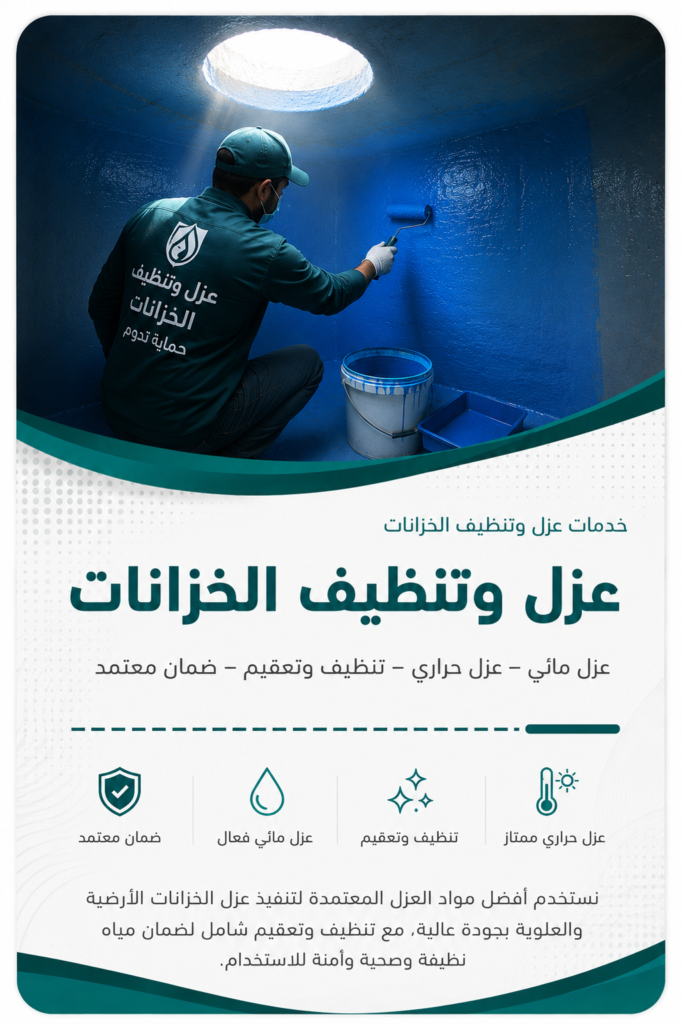 عزل وتنظيف
الخزانات
حماية تدوم

خدمات عزل وتنظيف الخزانات

عزل وتنظيف الخزانات

عزل مائي – عزل حراري – تنظيف وتعقيم – ضمان معتمد

عزل حراري ممتاز

تنظيف وتعقيم

عزل مائي فعال

ضمان معتمد

نستخدم أفضل مواد العزل المعتمدة لتنفيذ عزل الخزانات الأرضية والعلوية بجودة عالية، مع تنظيف وتعقيم شامل لضمان مياه نظيفة وصحية وآمنة للاستخدام.